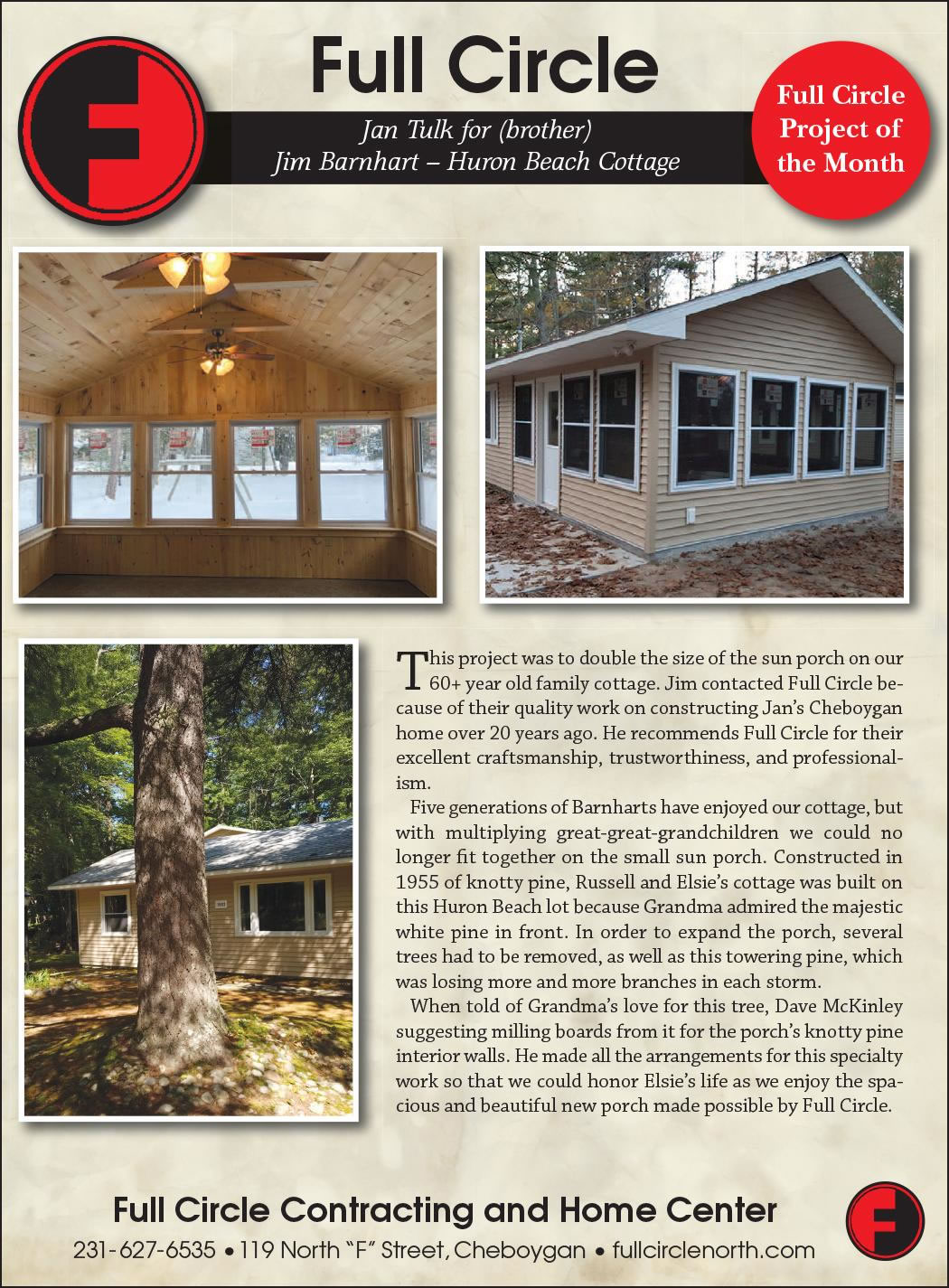 Full Circle

Jan Tulk for (brother)
Jim Barnhart – Huron Beach Cottage

Full Circle
Project of
the Month

This project was to double the size of the sun porch on our 60+ year old family cottage. Jim contacted Full Circle because of their quality work on constructing Jan's Cheboygan home over 20 years ago. He recommends Full Circle for their excellent craftsmanship, trustworthiness, and professionalism.

Five generations of Barnharts have enjoyed our cottage, but with multiplying great-great-grandchildren we could no longer fit together on the small sun porch. Constructed in 1955 of knotty pine, Russell and Elsie's cottage was built on this Huron Beach lot because Grandma admired the majestic white pine in front. In order to expand the porch, several trees had to be removed, as well as this towering pine, which was losing more and more branches in each storm.

When told of Grandma's love for this tree, Dave McKinley suggesting milling boards from it for the porch's knotty pine interior walls. He made all the arrangements for this specialty work so that we could honor Elsie's life as we enjoy the spacious and beautiful new porch made possible by Full Circle.

Full Circle Contracting and Home Center
231-627-6535 • 119 North "F" Street, Cheboygan • fullcirclenorth.com